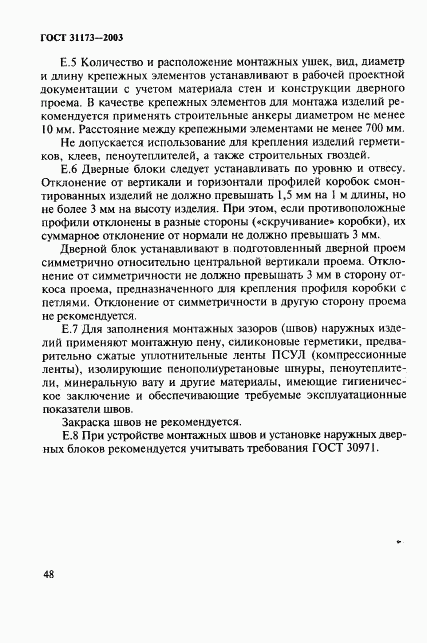 ГОСТ 31173—2003

Е.5 Количество и расположение монтажных ушек, вид, диаметр и длину крепежных элементов устанавливают в рабочей проектной документации с учетом материала стен и конструкции дверного проема. В качестве крепежных элементов для монтажа изделий рекомендуется применять строительные анкеры диаметром не менее 10 мм. Расстояние между крепежными элементами не менее 700 мм.

Не допускается использование для крепления изделий герметиков, клеев, пеноутеплителей, а также строительных гвоздей.

Е.6 Дверные блоки следует устанавливать по уровню и отвесу. Отклонение от вертикали и горизонтали профилей коробок смонтированных изделий не должно превышать 1,5 мм на 1 м длины, но не более 3 мм на высоту изделия. При этом, если противоположные профили отклонены в разные стороны («скручивание» коробки), их суммарное отклонение от нормали не должно превышать 3 мм.

Дверной блок устанавливают в подготовленный дверной проем симметрично относительно центральной вертикали проема. Отклонение от симметричности не должно превышать 3 мм в сторону откоса проема, предназначенного для крепления профиля коробки с петлями. Отклонение от симметричности в другую сторону проема не рекомендуется.

Е.7 Для заполнения монтажных зазоров (швов) наружных изделий применяют монтажную пену, силиконовые герметики, предварительно сжатые уплотнительные ленты ПСУЛ (компрессионные ленты), изолирующие пенополиуретановые шнуры, пеноутеплители, минеральную вату и другие материалы, имеющие гигиеническое заключение и обеспечивающие требуемые эксплуатационные показатели швов.

Закраска швов не рекомендуется.

Е.8 При устройстве монтажных швов и установке наружных дверных блоков рекомендуется учитывать требования ГОСТ 30971.

48